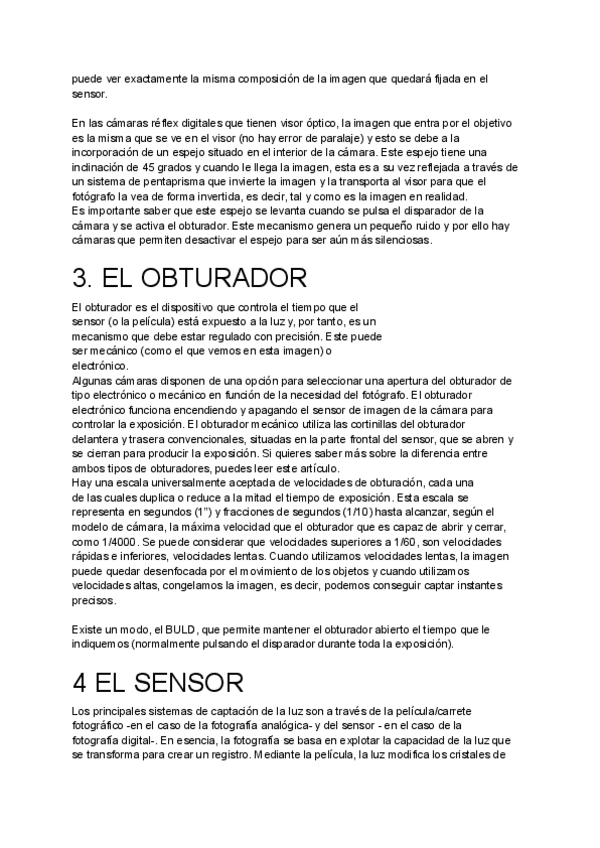 puede ver exactamente la misma composición de la imagen que quedará fijada en el sensor.

En las cámaras réflex digitales que tienen visor óptico, la imagen que entra por el objetivo es la misma que se ve en el visor (no hay error de paralaje) y esto se debe a la incorporación de un espejo situado en el interior de la cámara. Este espejo tiene una inclinación de 45 grados y cuando le llega la imagen, esta es a su vez reflejada a través de un sistema de pentaprisma que invierte la imagen y la transporta al visor para que el fotógrafo la vea de forma invertida, es decir, tal y como es la imagen en realidad.
Es importante saber que este espejo se levanta cuando se pulsa el disparador de la cámara y se activa el obturador. Este mecanismo genera un pequeño ruido y por ello hay cámaras que permiten desactivar el espejo para ser aún más silenciosas.

3. EL OBTURADOR

El obturador es el dispositivo que controla el tiempo que el sensor (o la película) está expuesto a la luz y, por tanto, es un mecanismo que debe estar regulado con precisión. Este puede ser mecánico (como el que vemos en esta imagen) o electrónico.
Algunas cámaras disponen de una opción para seleccionar una apertura del obturador de tipo electrónico o mecánico en función de la necesidad del fotógrafo. El obturador electrónico funciona encendiendo y apagando el sensor de imagen de la cámara para controlar la exposición. El obturador mecánico utiliza las cortinillas del obturador delantera y trasera convencionales, situadas en la parte frontal del sensor, que se abren y se cierran para producir la exposición. Si quieres saber más sobre la diferencia entre ambos tipos de obturadores, puedes leer este artículo.
Hay una escala universalmente aceptada de velocidades de obturación, cada una de las cuales duplica o reduce a la mitad el tiempo de exposición. Esta escala se representa en segundos (1") y fracciones de segundos (1/10) hasta alcanzar, según el modelo de cámara, la máxima velocidad que el obturador que es capaz de abrir y cerrar, como 1/4000. Se puede considerar que velocidades superiores a 1/60, son velocidades rápidas e inferiores, velocidades lentas. Cuando utilizamos velocidades lentas, la imagen puede quedar desenfocada por el movimiento de los objetos y cuando utilizamos velocidades altas, congelamos la imagen, es decir, podemos conseguir captar instantes precisos.

Existe un modo, el BULD, que permite mantener el obturador abierto el tiempo que le indiquemos (normalmente pulsando el disparador durante toda la exposición).

4 EL SENSOR

Los principales sistemas de captación de la luz son a través de la película/carrete fotográfico -en el caso de la fotografía analógica- y del sensor - en el caso de la fotografía digital-. En esencia, la fotografía se basa en explotar la capacidad de la luz que se transforma para crear un registro. Mediante la película, la luz modifica los cristales de